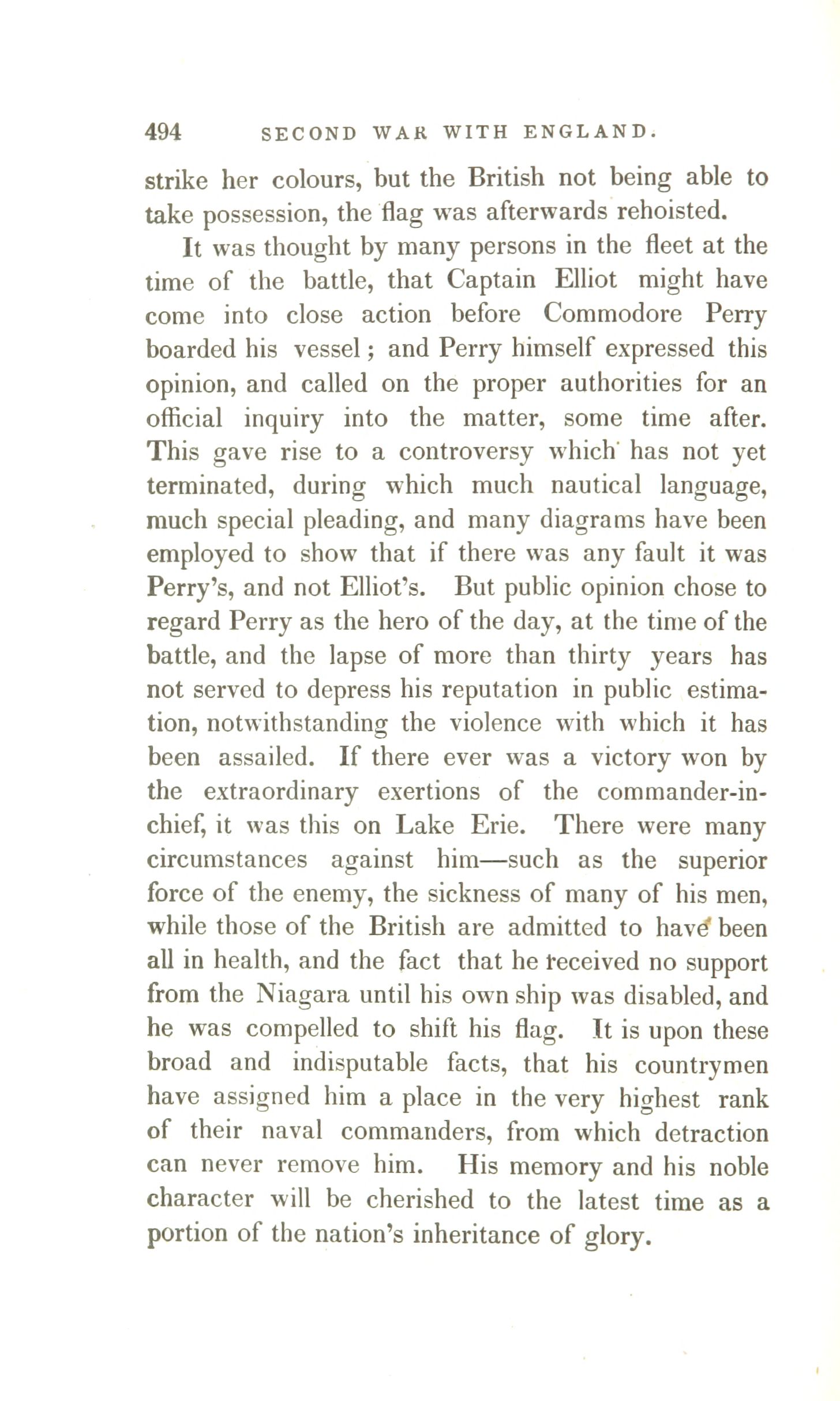 494 SECOND WAR WITH ENGLAND.

strike her colours, but the British not being able to take possession, the flag was afterwards rehoisted.

It was thought by many persons in the fleet at the time of the battle, that Captain Elliot might have come into close action before Commodore Perry boarded his vessel; and Perry himself expressed this opinion, and called on the proper authorities for an official inquiry into the matter, some time after. This gave rise to a controversy which has not yet terminated, during which much nautical language, much special pleading, and many diagrams have been employed to show that if there was any fault it was Perry's, and not Elliot's. But public opinion chose to regard Perry as the hero of the day, at the time of the battle, and the lapse of more than thirty years has not served to depress his reputation in public estimation, notwithstanding the violence with which it has been assailed. If there ever was a victory won by the extraordinary exertions of the commander-in-chief, it was this on Lake Erie. There were many circumstances against him—such as the superior force of the enemy, the sickness of many of his men, while those of the British are admitted to have been all in health, and the fact that he received no support from the Niagara until his own ship was disabled, and he was compelled to shift his flag. It is upon these broad and indisputable facts, that his countrymen have assigned him a place in the very highest rank of their naval commanders, from which detraction can never remove him. His memory and his noble character will be cherished to the latest time as a portion of the nation's inheritance of glory.